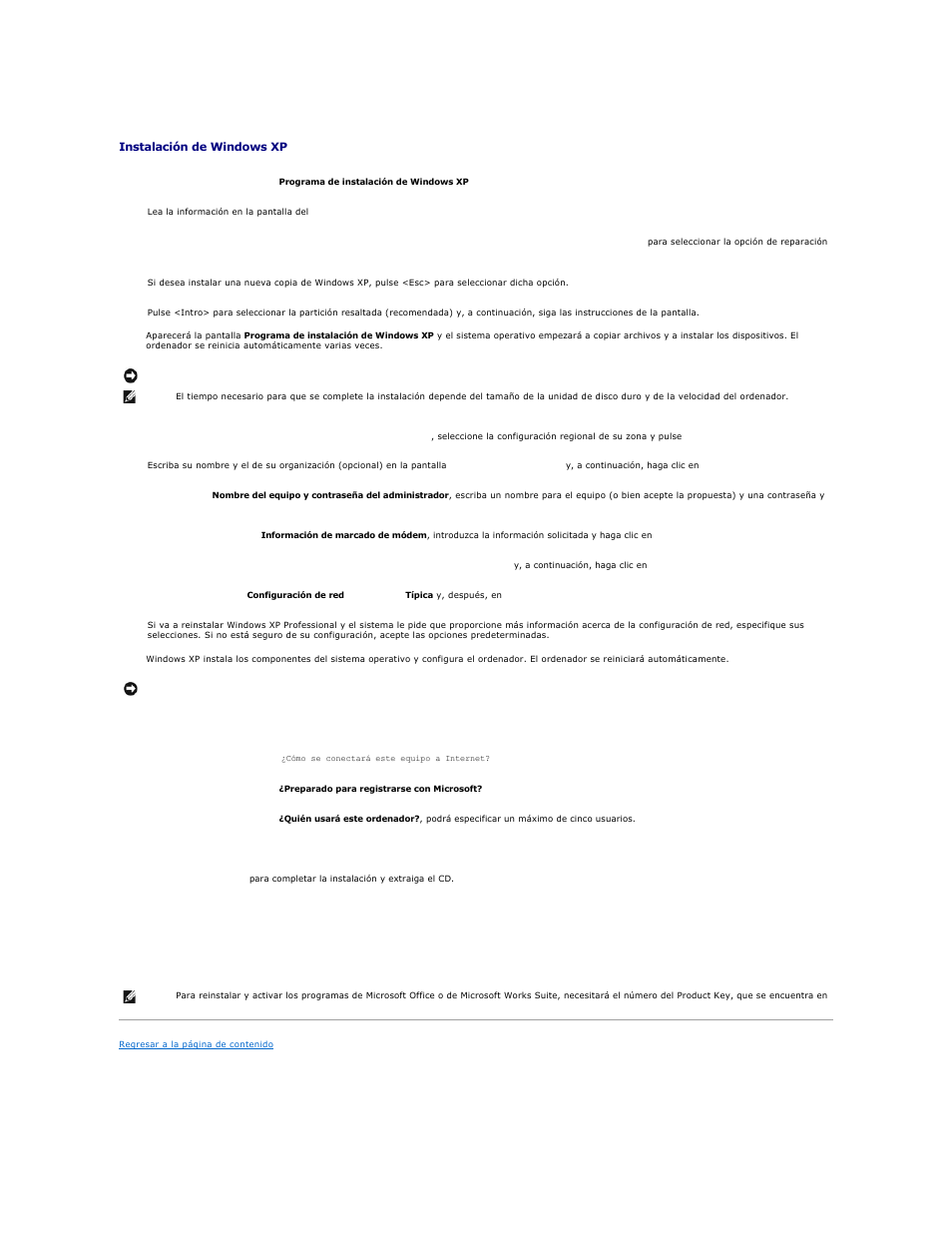 Instalación de Windows XP

Programa de instalación de Windows XP

Lea la información en la pantalla del

para seleccionar la opción de reparación

Si desea instalar una nueva copia de Windows XP, pulse <Esc> para seleccionar dicha opción.

Pulse <Intro> para seleccionar la partición resaltada (recomendada) y, a continuación, siga las instrucciones de la pantalla.

Aparecerá la pantalla Programa de instalación de Windows XP y el sistema operativo empezará a copiar archivos y a instalar los dispositivos. El ordenador se reinicia automáticamente varias veces.

El tiempo necesario para que se complete la instalación depende del tamaño de la unidad de disco duro y de la velocidad del ordenador.

, seleccione la configuración regional de su zona y pulse

Escriba su nombre y el de su organización (opcional) en la pantalla y, a continuación, haga clic en

Nombre del equipo y contraseña del administrador, escriba un nombre para el equipo (o bien acepte la propuesta) y una contraseña y

Información de marcado de módem, introduzca la información solicitada y haga clic en

y, a continuación, haga clic en

Configuración de red Típica y, después, en

Si va a reinstalar Windows XP Professional y el sistema le pide que proporcione más información acerca de la configuración de red, especifique sus selecciones. Si no está seguro de su configuración, acepte las opciones predeterminadas.

Windows XP instala los componentes del sistema operativo y configura el ordenador. El ordenador se reiniciará automáticamente.

¿Cómo se conectará este equipo a Internet?

¿Preparado para registrarse con Microsoft?

¿Quién usará este ordenador?, podrá especificar un máximo de cinco usuarios.

para completar la instalación y extraiga el CD.

Para reinstalar y activar los programas de Microsoft Office o de Microsoft Works Suite, necesitará el número del Product Key, que se encuentra en

Regresar a la página de contenido